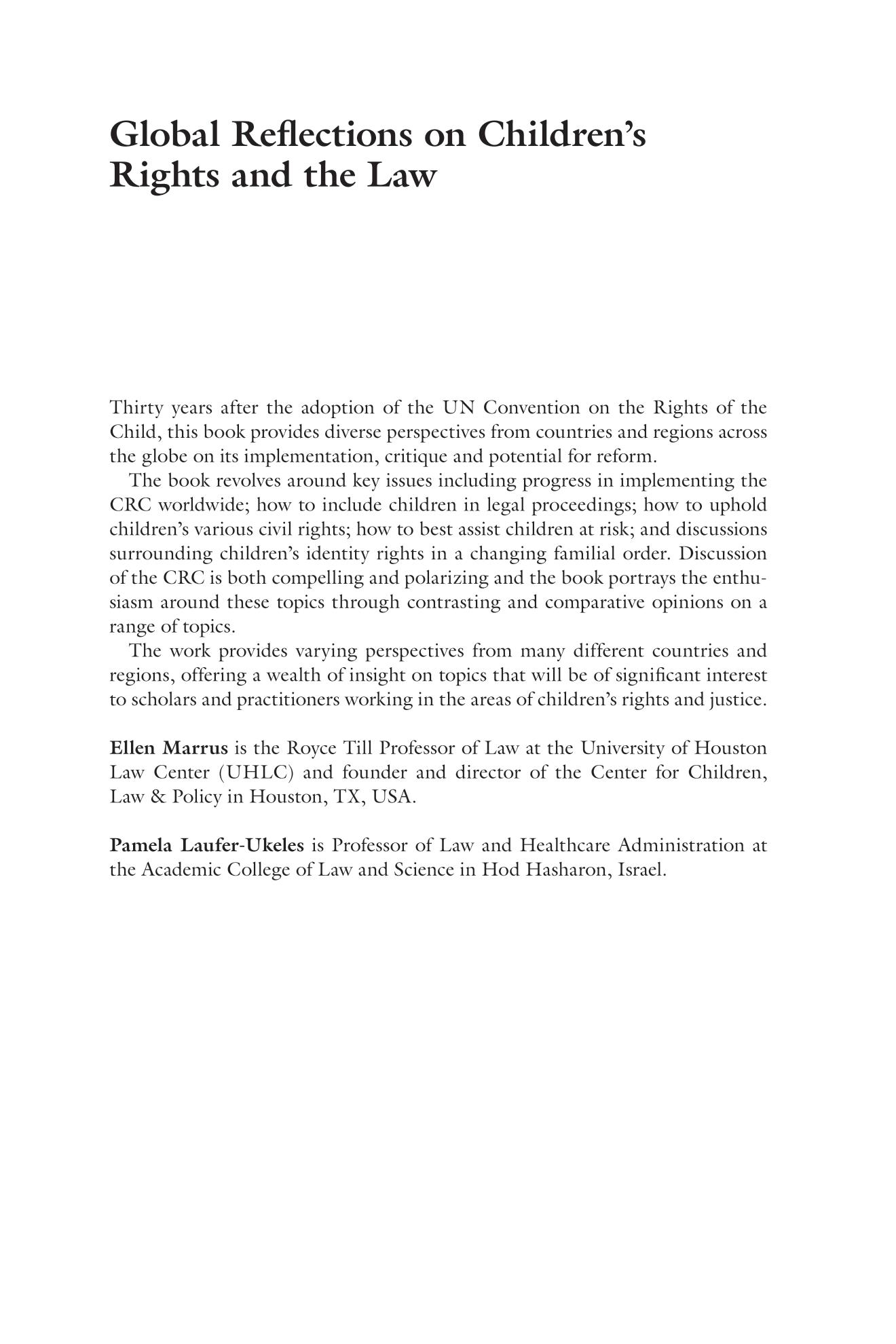 Global Reflections on Children's Rights and the Law

Thirty years after the adoption of the UN Convention on the Rights of the Child, this book provides diverse perspectives from countries and regions across the globe on its implementation, critique and potential for reform.

The book revolves around key issues including progress in implementing the CRC worldwide; how to include children in legal proceedings; how to uphold children's various civil rights; how to best assist children at risk; and discussions surrounding children's identity rights in a changing familial order. Discussion of the CRC is both compelling and polarizing and the book portrays the enthusiasm around these topics through contrasting and comparative opinions on a range of topics.

The work provides varying perspectives from many different countries and regions, offering a wealth of insight on topics that will be of significant interest to scholars and practitioners working in the areas of children's rights and justice.

Ellen Marrus is the Royce Till Professor of Law at the University of Houston Law Center (UHLC) and founder and director of the Center for Children, Law & Policy in Houston, TX, USA.

Pamela Laufer-Ukeles is Professor of Law and Healthcare Administration at the Academic College of Law and Science in Hod Hasharon, Israel.